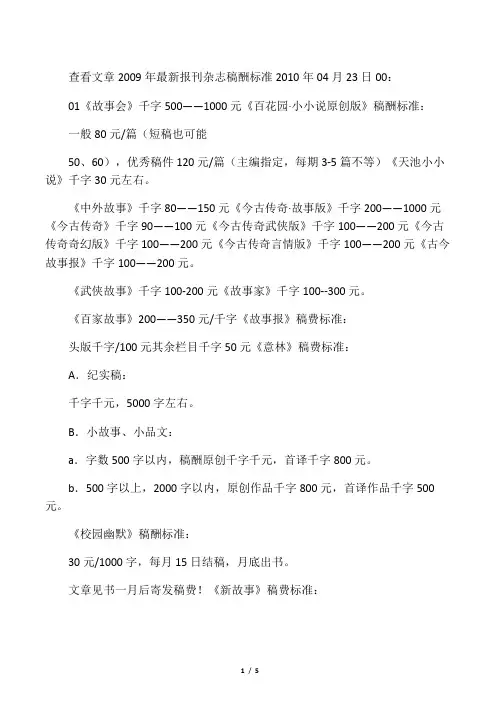 查看文章 2009 年最新报刊杂志稿酬标准 2010 年 04 月 23 日 00：

01《故事会》千字 500——1000 元《百花园·小小说原创版》稿酬标准：

一般 80 元/篇（短稿也可能

50、60），优秀稿件 120 元/篇（主编指定，每期 3-5 篇不等）《天池小小说》千字 30 元左右。

《中外故事》千字 80——150 元《今古传奇·故事版》千字 200——1000 元《今古传奇》千字 90——100 元《今古传奇武侠版》千字 100——200 元《今古传奇奇幻版》千字 100——200 元《今古传奇言情版》千字 100——200 元《古今故事报》千字 100——200 元。

《武侠故事》千字 100-200 元《故事家》千字 100--300 元。

《百家故事》200——350 元/千字《故事报》稿费标准：

头版千字/100 元其余栏目千字 50 元《意林》稿费标准：

A．纪实稿：

千字千元，5000 字左右。

B．小故事、小品文：

a．字数 500 字以内，稿酬原创千字千元，首译千字 800 元。

b．500 字以上，2000 字以内，原创作品千字 800 元，首译作品千字 500 元。

《校园幽默》稿酬标准：

30 元/1000 字，每月 15 日结稿，月底出书。

文章见书一月后寄发稿费！《新故事》稿费标准：

1 / 5